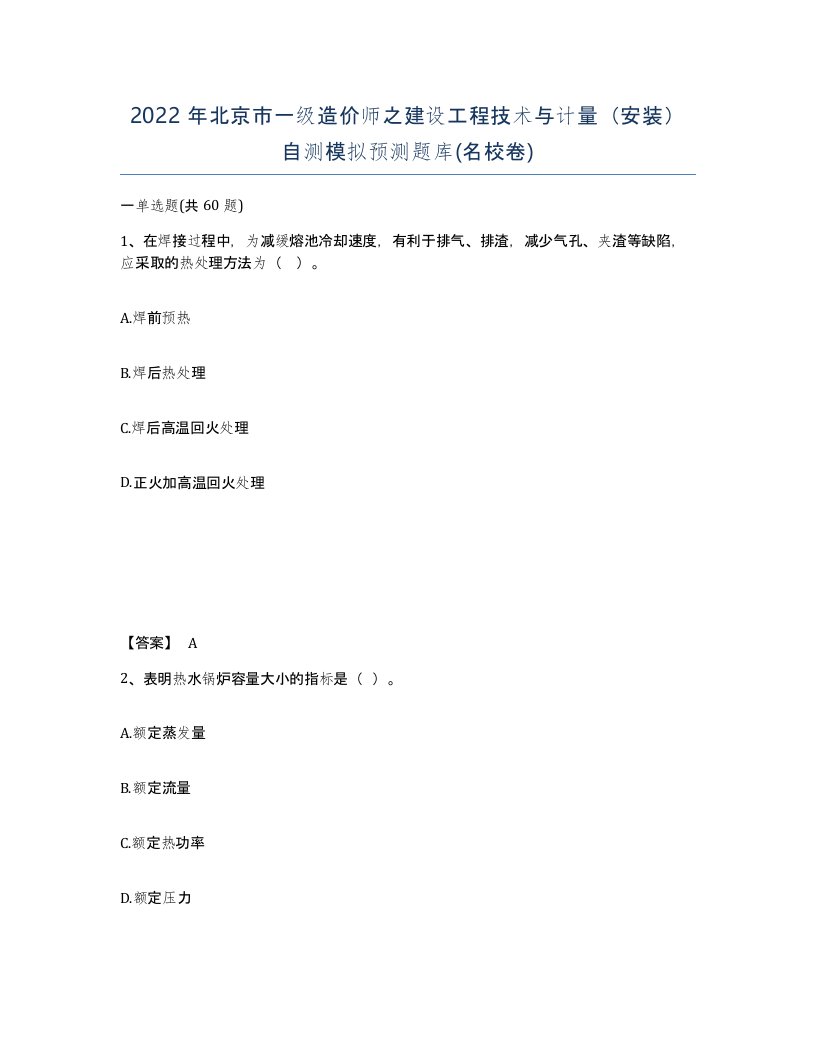 2022 年北京市一级造价师之建设工程技术与计量（安装）自测模拟预测题库(名校卷)

一单选题(共 60 题)

1、在焊接过程中，为减缓熔池冷却速度，有利于排气、排渣，减少气孔、夹渣等缺陷，应采取的热处理方法为（ ）。

A.焊前预热

B.焊后热处理

C.焊后高温回火处理

D.正火加高温回火处理

【答案】 A

2、表明热水锅炉容量大小的指标是（ ）。

A.额定蒸发量

B.额定流量

C.额定热功率

D.额定压力